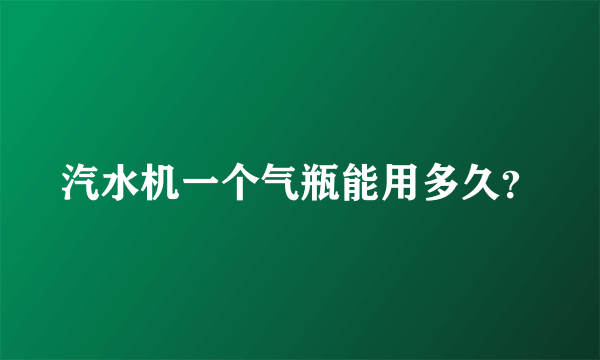 汽水机一个气瓶能用多久?